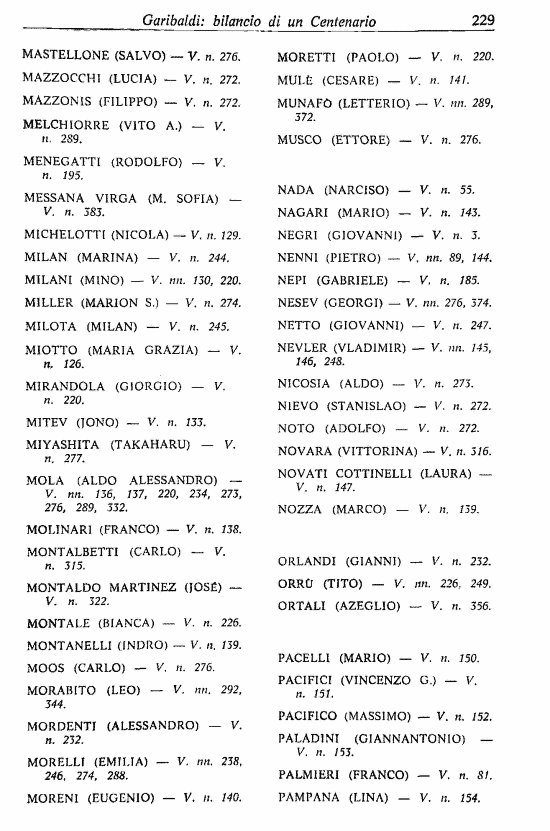 Garibaldi: bilancio di un Centenario 229

MASTELLONE (SALVO) — V. n. 276.

MAZZOCCHI (LUCIA) — V. n. 272.

MAZZONIS (FILIPPO) — V. n. 272.

MELCHIORRE (VITO A.) — V. n. 289.

MENEGATTI (RODOLFO) — V. n. 195.

MESSANA VIRGA (M. SOFIA) — V. n. 383.

MICHELOTTI (NICOLA) — V. n. 129.

MILAN (MARINA) — V. n. 244.

MILANI (MINO) — V. nn. 130, 220.

MILLER (MARION S.) — V. n. 274.

MILOTA (MILAN) — V. n. 245.

MIOTTO (MARIA GRAZIA) — V. n. 126.

MIRANDOLA (GIORGIO) — V. n. 220.

MITEV (JONO) — V. n. 133.

MIYASHITA (TAKAHARU) — V. n. 277.

MOLA (ALDO ALESSANDRO) — V. nn. 136, 137, 220, 234, 273, 276, 289, 332.

MOLINARI (FRANCO) — V. n. 138.

MONTALBETTI (CARLO) — V. n. 315.

MONTALDO MARTINEZ (JOSÉ) — V. n. 322.

MONTALE (BIANCA) — V. n. 226.

MONTANELLI (INDRO) — V. n. 139.

MOOS (CARLO) — V. n. 276.

MORABITO (LEO) — V. nn. 292, 344.

MORDENTI (ALESSANDRO) — V. n. 232.

MORELLI (EMILIA) — V. nn. 238, 246, 274, 288.

MORENI (EUGENIO) — V. n. 140.

MORETTI (PAOLO) — V. n. 220.

MULÈ (CESARE) — V. n. 141.

MUNAFÒ (LETTERIO) — V. nn. 289, 372.

MUSCO (ETTORE) — V. n. 276.

NADA (NARCISO) — V. n. 55.

NAGARI (MARIO) — V. n. 143.

NEGRI (GIOVANNI) — V. n. 3.

NENNI (PIETRO) — V. nn. 89, 144.

NEPI (GABRIELE) — V. n. 185.

NESEV (GEORGI) — V. nn. 276, 374.

NETTO (GIOVANNI) — V. n. 247.

NEVLER (VLADIMIR) — V. nn. 145, 146, 248.

NICOSIA (ALDO) — V. n. 273.

NIEVO (STANISLAO) — V. n. 272.

NOTO (ADOLFO) — V. n. 272.

NOVARA (VITTORINA) — V. n. 316.

NOVATI COTTINELLI (LAURA) — V. n. 147.

NOZZA (MARCO) — V. n. 139.

ORLANDI (GIANNI) — V. n. 232.

ORRÙ (TITO) — V. nn. 226, 249.

ORTALI (AZEGLIO) — V. n. 356.

PACELLI (MARIO) — V. n. 150.

PACIFICI (VINCENZO G.) — V. n. 151.

PACIFICO (MASSIMO) — V. n. 152.

PALADINI (GIANNANTONIO) — V. n. 153.

PALMIERI (FRANCO) — V. n. 81.

PAMPANA (LINA) — V. n. 154.